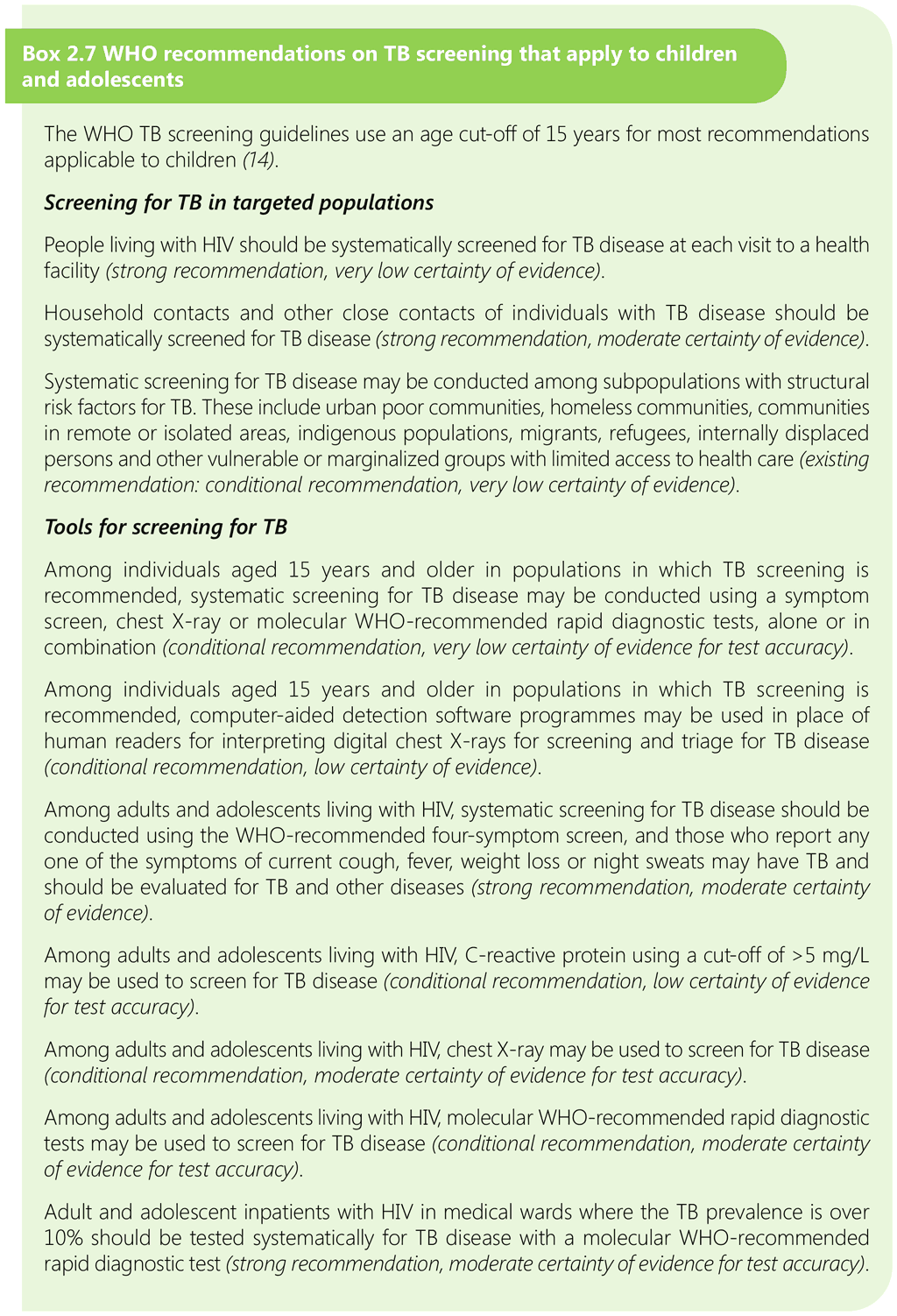 Box 2.7 WHO recommendations on TB screening that apply to children and adolescents

The WHO TB screening guidelines use an age cut-off of 15 years for most recommendations applicable to children (14).

Screening for TB in targeted populations

People living with HIV should be systematically screened for TB disease at each visit to a health facility (strong recommendation, very low certainty of evidence).

Household contacts and other close contacts of individuals with TB disease should be systematically screened for TB disease (strong recommendation, moderate certainty of evidence).

Systematic screening for TB disease may be conducted among subpopulations with structural risk factors for TB. These include urban poor communities, homeless communities, communities in remote or isolated areas, indigenous populations, migrants, refugees, internally displaced persons and other vulnerable or marginalized groups with limited access to health care (existing recommendation: conditional recommendation, very low certainty of evidence).

Tools for screening for TB

Among individuals aged 15 years and older in populations in which TB screening is recommended, systematic screening for TB disease may be conducted using a symptom screen, chest X-ray or molecular WHO-recommended rapid diagnostic tests, alone or in combination (conditional recommendation, very low certainty of evidence for test accuracy).

Among individuals aged 15 years and older in populations in which TB screening is recommended, computer-aided detection software programmes may be used in place of human readers for interpreting digital chest X-rays for screening and triage for TB disease (conditional recommendation, low certainty of evidence).

Among adults and adolescents living with HIV, systematic screening for TB disease should be conducted using the WHO-recommended four-symptom screen, and those who report any one of the symptoms of current cough, fever, weight loss or night sweats may have TB and should be evaluated for TB and other diseases (strong recommendation, moderate certainty of evidence).

Among adults and adolescents living with HIV, C-reactive protein using a cut-off of >5 mg/L may be used to screen for TB disease (conditional recommendation, low certainty of evidence for test accuracy).

Among adults and adolescents living with HIV, chest X-ray may be used to screen for TB disease (conditional recommendation, moderate certainty of evidence for test accuracy).

Among adults and adolescents living with HIV, molecular WHO-recommended rapid diagnostic tests may be used to screen for TB disease (conditional recommendation, moderate certainty of evidence for test accuracy).

Adult and adolescent inpatients with HIV in medical wards where the TB prevalence is over 10% should be tested systematically for TB disease with a molecular WHO-recommended rapid diagnostic test (strong recommendation, moderate certainty of evidence for test accuracy).